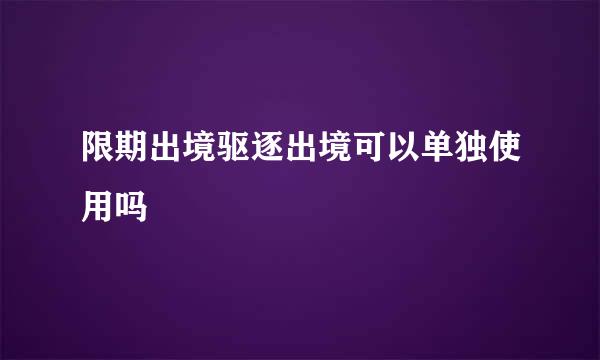 限期出境驱逐出境可以单独使用吗